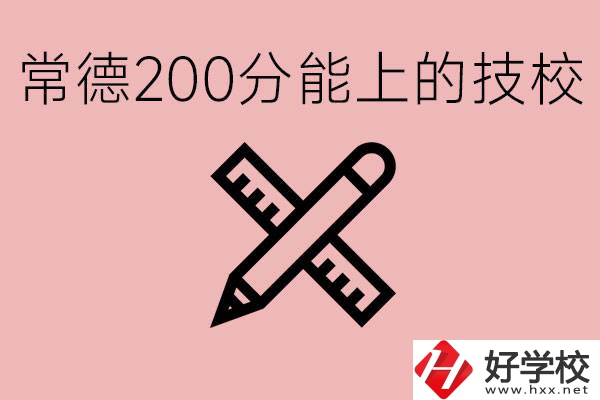 常德200分能上的技校

好学校
www.hxx.net